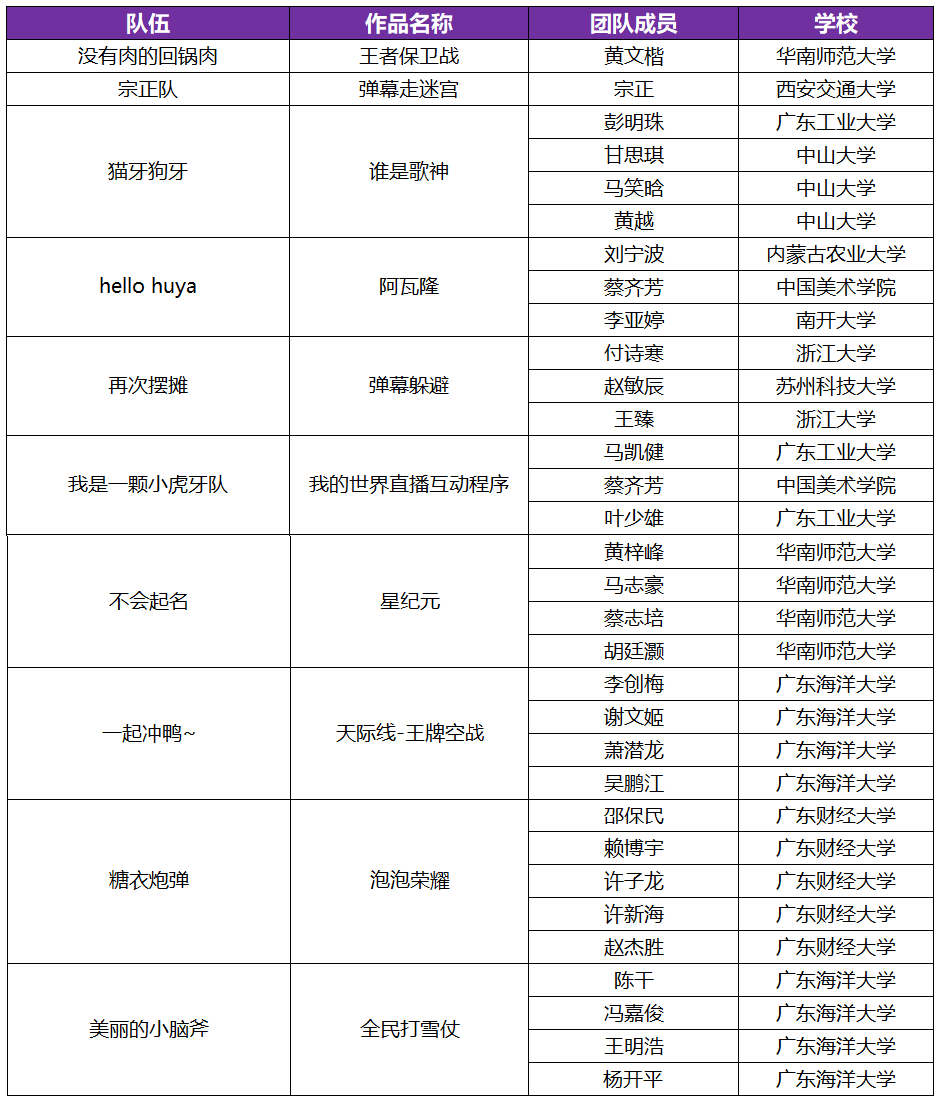 | 队伍 | 作品名称 | 团队成员 | 学校 |
|---|---|---|---|
| 没有肉的回锅肉 | 王者保卫战 | 黄文楷 | 华南师范大学 |
| 宗正队 | 弹幕走迷宫 | 宗正 | 西安交通大学 |
| 猫牙狗牙 | 谁是歌神 | 彭明珠 | 广东工业大学 |
| | | 甘思琪 | 中山大学 |
| | | 马笑晗 | 中山大学 |
| | | 黄越 | 中山大学 |
| hello huya | 阿瓦隆 | 刘宁波 | 内蒙古农业大学 |
| | | 蔡齐芳 | 中国美术学院 |
| | | 李亚婷 | 南开大学 |
| 再次摆摊 | 弹幕躲避 | 付诗寒 | 浙江大学 |
| | | 赵敏辰 | 苏州科技大学 |
| | | 王臻 | 浙江大学 |
| 我是一颗小虎牙队 | 我的世界直播互动程序 | 马凯健 | 广东工业大学 |
| | | 蔡齐芳 | 中国美术学院 |
| | | 叶少雄 | 广东工业大学 |
| 不会起名 | 星纪元 | 黄梓峰 | 华南师范大学 |
| | | 马志豪 | 华南师范大学 |
| | | 蔡志培 | 华南师范大学 |
| | | 胡廷灏 | 华南师范大学 |
| 一起冲鸭~ | 天际线-王牌空战 | 李创梅 | 广东海洋大学 |
| | | 谢文姬 | 广东海洋大学 |
| | | 萧潜龙 | 广东海洋大学 |
| | | 吴鹏江 | 广东海洋大学 |
| 糖衣炮弹 | 泡泡荣耀 | 邵保民 | 广东财经大学 |
| | | 赖博宇 | 广东财经大学 |
| | | 许子龙 | 广东财经大学 |
| | | 许新海 | 广东财经大学 |
| | | 赵杰胜 | 广东财经大学 |
| 美丽的小脑斧 | 全民打雪仗 | 陈干 | 广东海洋大学 |
| | | 冯嘉俊 | 广东海洋大学 |
| | | 王明浩 | 广东海洋大学 |
| | | 杨开平 | 广东海洋大学 |